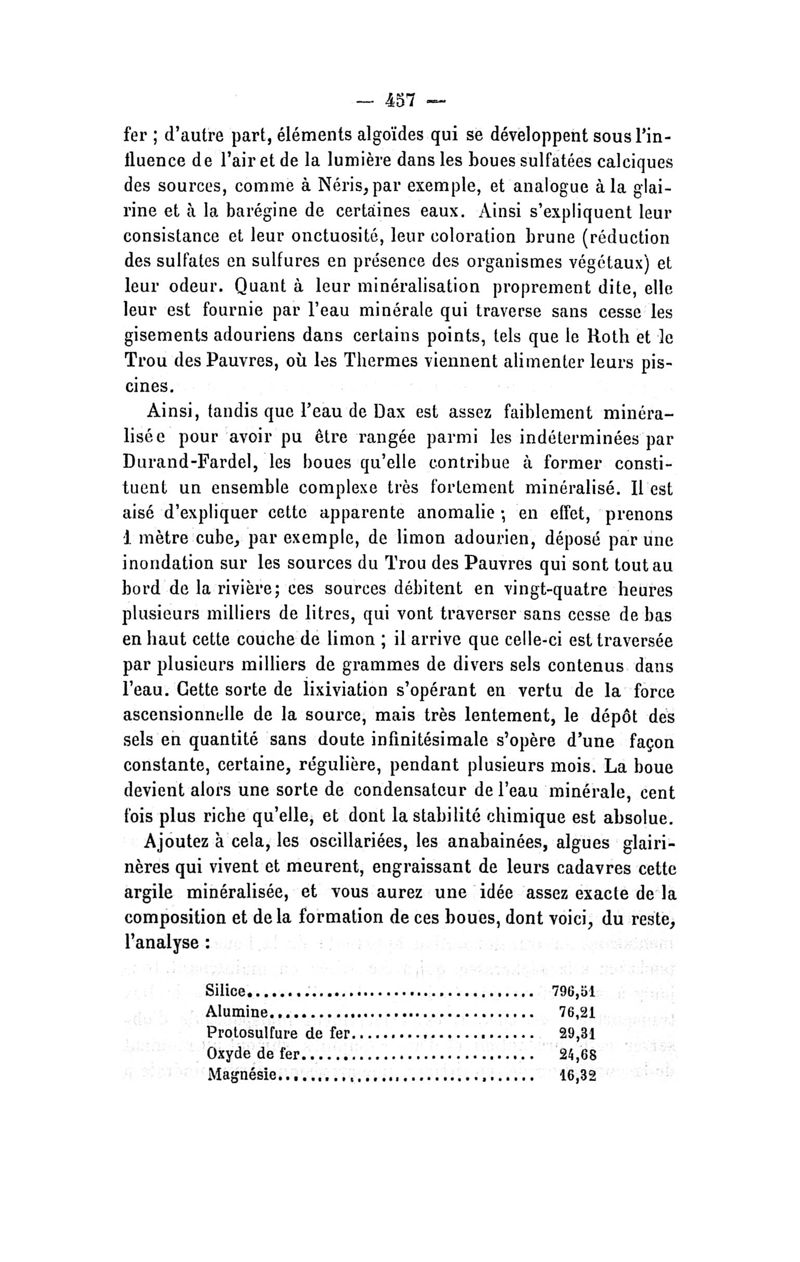 — 457 —

fer ; d'autre part, éléments algoïdes qui se développent sous l'influence de l'air et de la lumière dans les boues sulfatées calciques des sources, comme à Néris, par exemple, et analogue à la glairine et à la barégine de certaines eaux. Ainsi s'expliquent leur consistance et leur onctuosité, leur coloration brune (réduction des sulfates en sulfures en présence des organismes végétaux) et leur odeur. Quant à leur minéralisation proprement dite, elle leur est fournie par l'eau minérale qui traverse sans cesse les gisements adouriens dans certains points, tels que le Roth et le Trou des Pauvres, où les Thermes viennent alimenter leurs piscines.

Ainsi, tandis que l'eau de Dax est assez faiblement minéralisée pour avoir pu être rangée parmi les indéterminées par Durand-Fardel, les boues qu'elle contribue à former constituent un ensemble complexe très fortement minéralisé. Il est aisé d'expliquer cette apparente anomalie ; en effet, prenons 1 mètre cube, par exemple, de limon adourien, déposé par une inondation sur les sources du Trou des Pauvres qui sont tout au bord de la rivière; ces sources débitent en vingt-quatre heures plusieurs milliers de litres, qui vont traverser sans cesse de bas en haut cette couche de limon ; il arrive que celle-ci est traversée par plusieurs milliers de grammes de divers sels contenus dans l'eau. Cette sorte de lixiviation s'opérant en vertu de la force ascensionnelle de la source, mais très lentement, le dépôt des sels en quantité sans doute infinitésimale s'opère d'une façon constante, certaine, régulière, pendant plusieurs mois. La boue devient alors une sorte de condensateur de l'eau minérale, cent fois plus riche qu'elle, et dont la stabilité chimique est absolue.

Ajoutez à cela, les oscillariées, les anabainées, algues glairinères qui vivent et meurent, engraissant de leurs cadavres cette argile minéralisée, et vous aurez une idée assez exacte de la composition et de la formation de ces boues, dont voici, du reste, l'analyse :

| | |
|---|---|
| Silice | 796,51 |
| Alumine | 76,21 |
| Protosulfure de fer | 29,31 |
| Oxyde de fer | 24,68 |
| Magnésie | 16,32 |